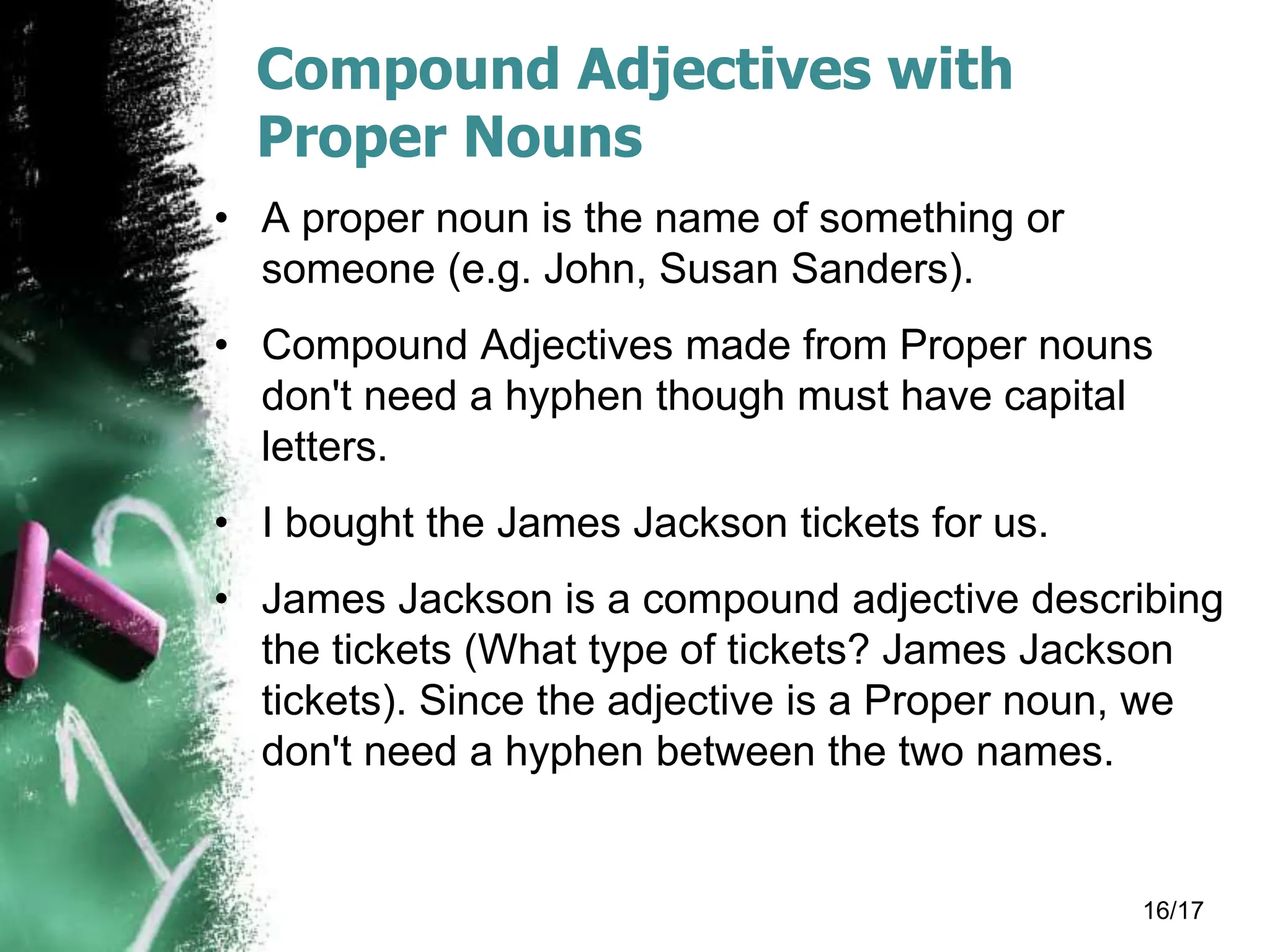 Compound Adjectives with Proper Nouns

• A proper noun is the name of something or someone (e.g. John, Susan Sanders).

• Compound Adjectives made from Proper nouns don't need a hyphen though must have capital letters.

• I bought the James Jackson tickets for us.

• James Jackson is a compound adjective describing the tickets (What type of tickets? James Jackson tickets). Since the adjective is a Proper noun, we don't need a hyphen between the two names.

16/17